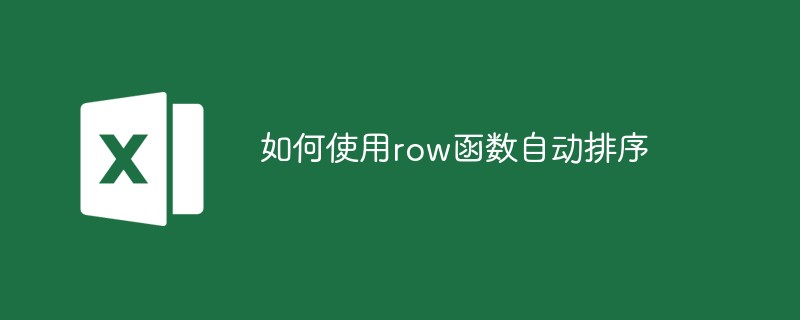 X

如何使用row函数自动排序